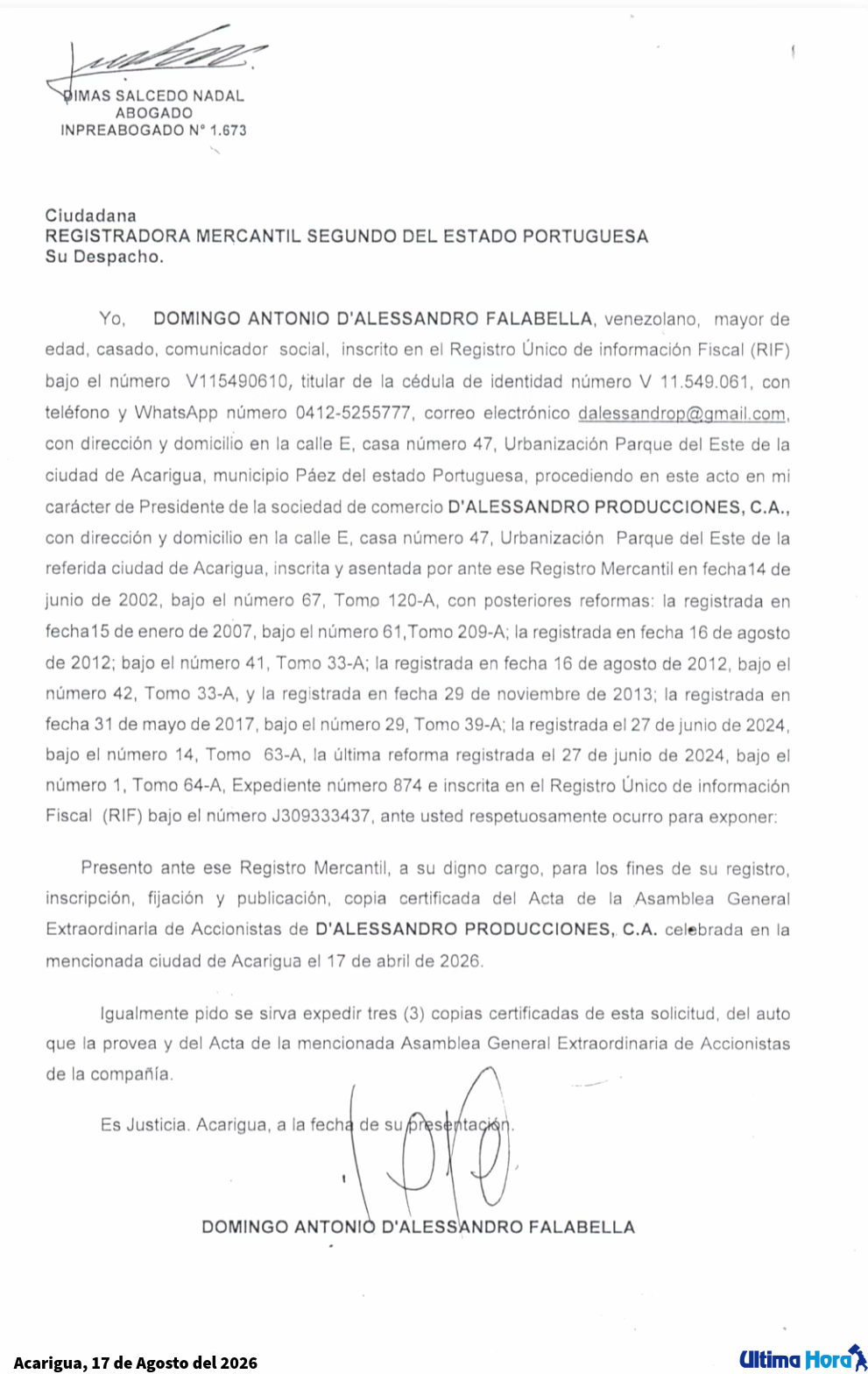 DIMAS SALCEDO NADAL
ABOGADO
INPREABOGADO N° 1.673

Ciudadana
REGISTRADORA MERCANTIL SEGUNDO DEL ESTADO PORTUGUESA
Su Despacho.

Yo, DOMINGO ANTONIO D'ALESSANDRO FALABELLA, venezolano, mayor de edad, casado, comunicador social, inscrito en el Registro Único de información Fiscal (RIF) bajo el número V115490610, titular de la cédula de identidad número V 11.549.061, con teléfono y WhatsApp número 0412-5255777, correo electrónico dalessandrop@gmail.com, con dirección y domicilio en la calle E, casa número 47, Urbanización Parque del Este de la ciudad de Acarigua, municipio Páez del estado Portuguesa, procediendo en este acto en mi carácter de Presidente de la sociedad de comercio D'ALESSANDRO PRODUCCIONES, C.A., con dirección y domicilio en la calle E, casa número 47, Urbanización Parque del Este de la referida ciudad de Acarigua, inscrita y asentada por ante ese Registro Mercantil en fecha14 de junio de 2002, bajo el número 67, Tomo 120-A, con posteriores reformas: la registrada en fecha15 de enero de 2007, bajo el número 61,Tomo 209-A; la registrada en fecha 16 de agosto de 2012; bajo el número 41, Tomo 33-A; la registrada en fecha 16 de agosto de 2012, bajo el número 42, Tomo 33-A, y la registrada en fecha 29 de noviembre de 2013; la registrada en fecha 31 de mayo de 2017, bajo el número 29, Tomo 39-A; la registrada el 27 de junio de 2024, bajo el número 14, Tomo 63-A, la última reforma registrada el 27 de junio de 2024, bajo el número 1, Tomo 64-A, Expediente número 874 e inscrita en el Registro Único de información Fiscal (RIF) bajo el número J309333437, ante usted respetuosamente ocurro para exponer:

Presento ante ese Registro Mercantil, a su digno cargo, para los fines de su registro, inscripción, fijación y publicación, copia certificada del Acta de la Asamblea General Extraordinaria de Accionistas de D'ALESSANDRO PRODUCCIONES, C.A. celebrada en la mencionada ciudad de Acarigua el 17 de abril de 2026.

Igualmente pido se sirva expedir tres (3) copias certificadas de esta solicitud, del auto que la provea y del Acta de la mencionada Asamblea General Extraordinaria de Accionistas de la compañía.

Es Justicia. Acarigua, a la fecha de su presentación.

DOMINGO ANTONIO D'ALESSANDRO FALABELLA

Acarigua, 17 de Agosto del 2026

Ultima Hora